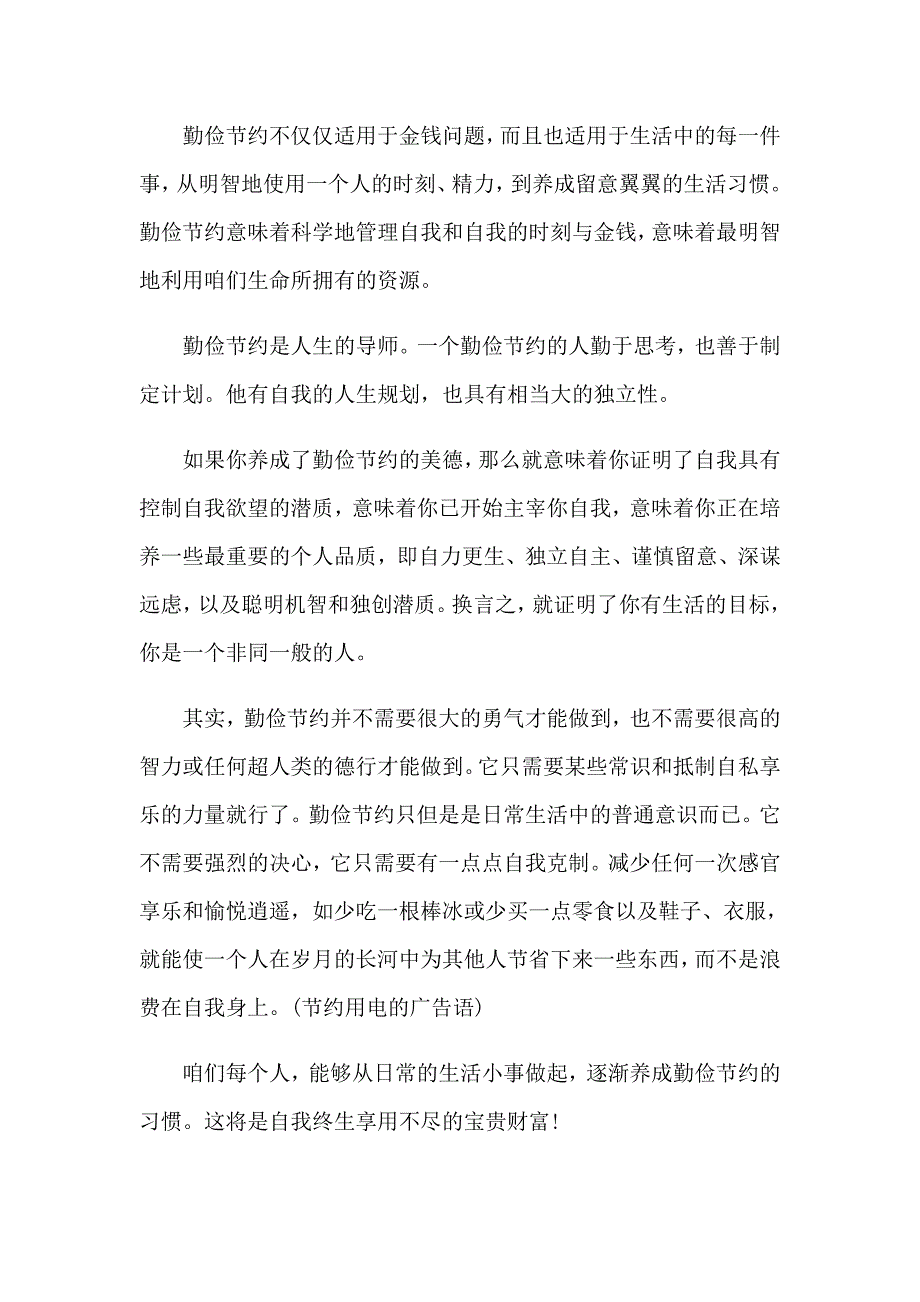 勤俭节约不仅仅适用于金钱问题，而且也适用于生活中的每一件事，从明智地使用一个人的时刻、精力，到养成留意翼翼的生活习惯。勤俭节约意味着科学地管理自我和自我的时刻与金钱，意味着最明智地利用咱们生命所拥有的资源。

勤俭节约是人生的导师。一个勤俭节约的人勤于思考，也善于制定计划。他有自我的人生规划，也具有相当大的独立性。

如果你养成了勤俭节约的美德，那么就意味着你证明了自我具有控制自我欲望的潜质，意味着你已开始主宰你自我，意味着你正在培养一些最重要的个人品质，即自力更生、独立自主、谨慎留意、深谋远虑，以及聪明机智和独创潜质。换言之，就证明了你有生活的目标，你是一个非同一般的人。

其实，勤俭节约并不需要很大的勇气才能做到，也不需要很高的智力或任何超人类的德行才能做到。它只需要某些常识和抵制自私享乐的力量就行了。勤俭节约只但是是日常生活中的普通意识而已。它不需要强烈的决心，它只需要有一点点自我克制。减少任何一次感官享乐和愉悦逍遥，如少吃一根棒冰或少买一点零食以及鞋子、衣服，就能使一个人在岁月的长河中为其他人节省下来一些东西，而不是浪费在自我身上。(节约用电的广告语)

咱们每个人，能够从日常的生活小事做起，逐渐养成勤俭节约的习惯。这将是自我终生享用不尽的宝贵财富！